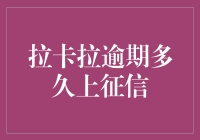 拉卡拉逾期多久上征信